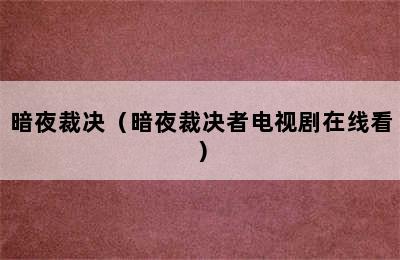 暗夜裁决（暗夜裁决者电视剧在线看）